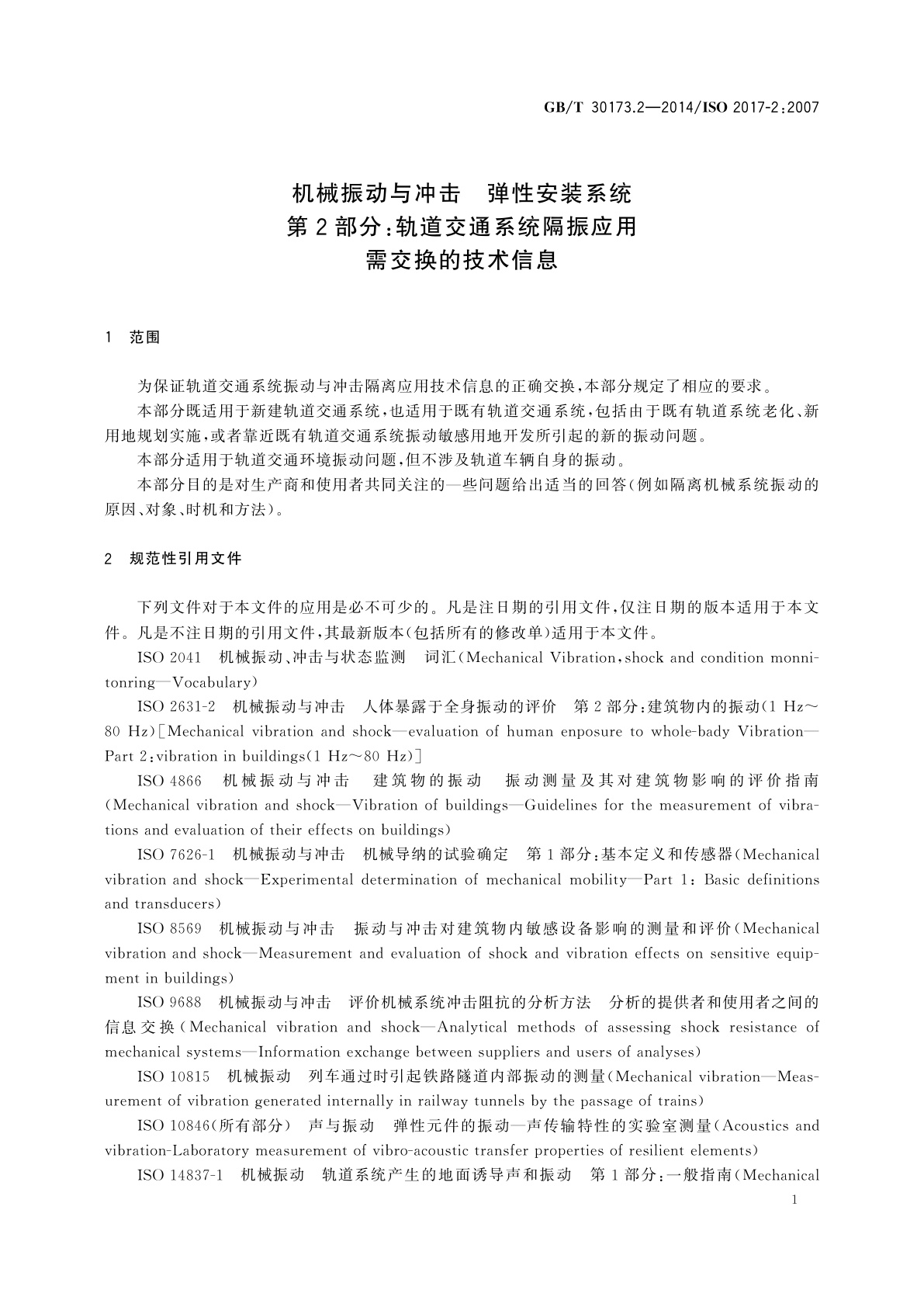 GB/T 30173.2—2014/ISO 2017-2:2007

机械振动与冲击 弹性安装系统
第2部分:轨道交通系统隔振应用
需交换的技术信息

1 范围

为保证轨道交通系统振动与冲击隔离应用技术信息的正确交换,本部分规定了相应的要求。

本部分既适用于新建轨道交通系统,也适用于既有轨道交通系统,包括由于既有轨道系统老化、新用地规划实施,或者靠近既有轨道交通系统振动敏感用地开发所引起的新的振动问题。

本部分适用于轨道交通环境振动问题,但不涉及轨道车辆自身的振动。

本部分目的是对生产商和使用者共同关注的一些问题给出适当的回答(例如隔离机械系统振动的原因、对象、时机和方法)。

2 规范性引用文件

下列文件对于本文件的应用是必不可少的。凡是注日期的引用文件,仅注日期的版本适用于本文件。凡是不注日期的引用文件,其最新版本(包括所有的修改单)适用于本文件。

ISO 2041 机械振动、冲击与状态监测 词汇(Mechanical Vibration,shock and condition monnitonring—Vocabulary)

ISO 2631-2 机械振动与冲击 人体暴露于全身振动的评价 第2部分:建筑物内的振动(1 Hz~80 Hz)[Mechanical vibration and shock—evaluation of human enposure to whole-bady Vibration—Part 2:vibration in buildings(1 Hz~80 Hz)]

ISO 4866 机械振动与冲击 建筑物的振动 振动测量及其对建筑物影响的评价指南(Mechanical vibration and shock—Vibration of buildings—Guidelines for the measurement of vibrations and evaluation of their effects on buildings)

ISO 7626-1 机械振动与冲击 机械导纳的试验确定 第1部分:基本定义和传感器(Mechanical vibration and shock—Experimental determination of mechanical mobility—Part 1: Basic definitions and transducers)

ISO 8569 机械振动与冲击 振动与冲击对建筑物内敏感设备影响的测量和评价(Mechanical vibration and shock—Measurement and evaluation of shock and vibration effects on sensitive equipment in buildings)

ISO 9688 机械振动与冲击 评价机械系统冲击阻抗的分析方法 分析的提供者和使用者之间的信息交换(Mechanical vibration and shock—Analytical methods of assessing shock resistance of mechanical systems—Information exchange between suppliers and users of analyses)

ISO 10815 机械振动 列车通过时引起铁路隧道内部振动的测量(Mechanical vibration—Measurement of vibration generated internally in railway tunnels by the passage of trains)

ISO 10846(所有部分) 声与振动 弹性元件的振动—声传输特性的实验室测量(Acoustics and vibration-Laboratory measurement of vibro-acoustic transfer properties of resilient elements)

ISO 14837-1 机械振动 轨道系统产生的地面诱导声和振动 第1部分:一般指南(Mechanical

1